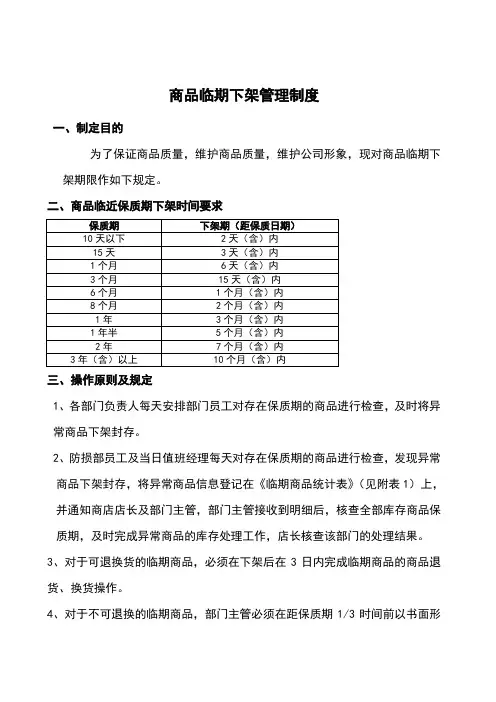 商品临期下架管理制度

一、制定目的

为了保证商品质量，维护商品质量，维护公司形象，现对商品临期下架期限作如下规定。

二、商品临近保质期下架时间要求

| 保质期 | 下架期（距保质日期） |
|---|---|
| 10 天以下 | 2 天（含）内 |
| 15 天 | 3 天（含）内 |
| 1 个月 | 6 天（含）内 |
| 3 个月 | 15 天（含）内 |
| 6 个月 | 1 个月（含）内 |
| 8 个月 | 2 个月（含）内 |
| 1 年 | 3 个月（含）内 |
| 1 年半 | 5 个月（含）内 |
| 2 年 | 7 个月（含）内 |
| 3 年（含）以上 | 10 个月（含）内 |

三、操作原则及规定

1、各部门负责人每天安排部门员工对存在保质期的商品进行检查，及时将异常商品下架封存。

2、防损部员工及当日值班经理每天对存在保质期的商品进行检查，发现异常商品下架封存，将异常商品信息登记在《临期商品统计表》（见附表 1）上，并通知商店店长及部门主管，部门主管接收到明细后，核查全部库存商品保质期，及时完成异常商品的库存处理工作，店长核查该部门的处理结果。

3、对于可退换货的临期商品，必须在下架后在 3 日内完成临期商品的商品退货、换货操作。

4、对于不可退换的临期商品，部门主管必须在距保质期 1/3 时间前以书面形